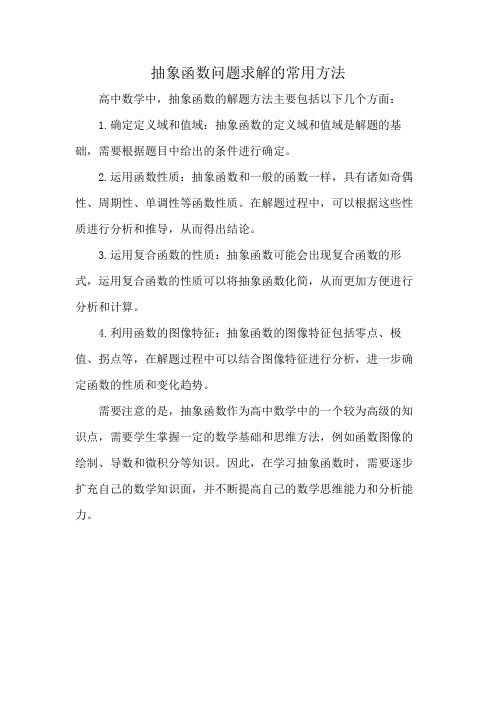 抽象函数问题求解的常用方法

高中数学中，抽象函数的解题方法主要包括以下几个方面：

1.确定定义域和值域：抽象函数的定义域和值域是解题的基础，需要根据题目中给出的条件进行确定。

2.运用函数性质：抽象函数和一般的函数一样，具有诸如奇偶性、周期性、单调性等函数性质。在解题过程中，可以根据这些性质进行分析和推导，从而得出结论。

3.运用复合函数的性质：抽象函数可能会出现复合函数的形式，运用复合函数的性质可以将抽象函数化简，从而更加方便进行分析和计算。

4.利用函数的图像特征：抽象函数的图像特征包括零点、极值、拐点等，在解题过程中可以结合图像特征进行分析，进一步确定函数的性质和变化趋势。

需要注意的是，抽象函数作为高中数学中的一个较为高级的知识点，需要学生掌握一定的数学基础和思维方法，例如函数图像的绘制、导数和微积分等知识。因此，在学习抽象函数时，需要逐步扩充自己的数学知识面，并不断提高自己的数学思维能力和分析能力。